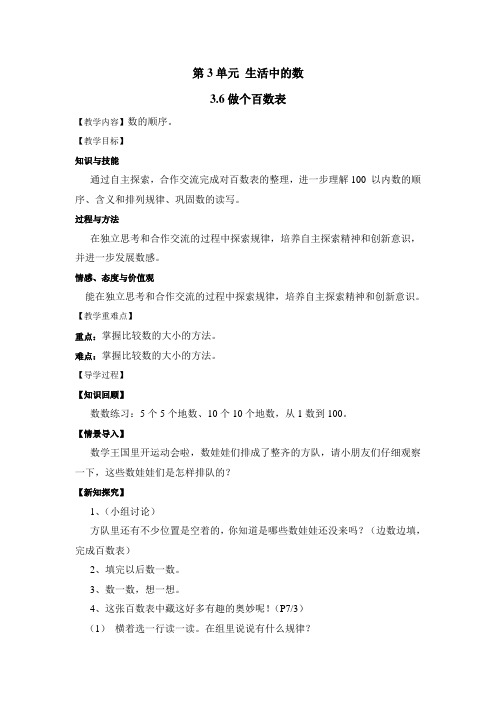 第 3 单元 生活中的数

3.6 做个百数表

【教学内容】数的顺序。

【教学目标】

知识与技能

通过自主探索，合作交流完成对百数表的整理，进一步理解 100 以内数的顺序、含义和排列规律、巩固数的读写。

过程与方法

在独立思考和合作交流的过程中探索规律，培养自主探索精神和创新意识，并进一步发展数感。

情感、态度与价值观

能在独立思考和合作交流的过程中探索规律，培养自主探索精神和创新意识。

【教学重难点】

重点：掌握比较数的大小的方法。

难点：掌握比较数的大小的方法。

【导学过程】

【知识回顾】

数数练习：5 个 5 个地数、10 个 10 个地数，从 1 数到 100。

【情景导入】

数学王国里开运动会啦，数娃娃们排成了整齐的方队，请小朋友们仔细观察一下，这些数娃娃们是怎样排队的？

【新知探究】

1、（小组讨论）

方队里还有不少位置是空着的，你知道是哪些数娃娃还没来吗？（边数边填，完成百数表）

2、填完以后数一数。

3、数一数，想一想。

4、这张百数表中藏这好多有趣的奥妙呢！（P7/3）

（1） 横着选一行读一读。在组里说说有什么规律？